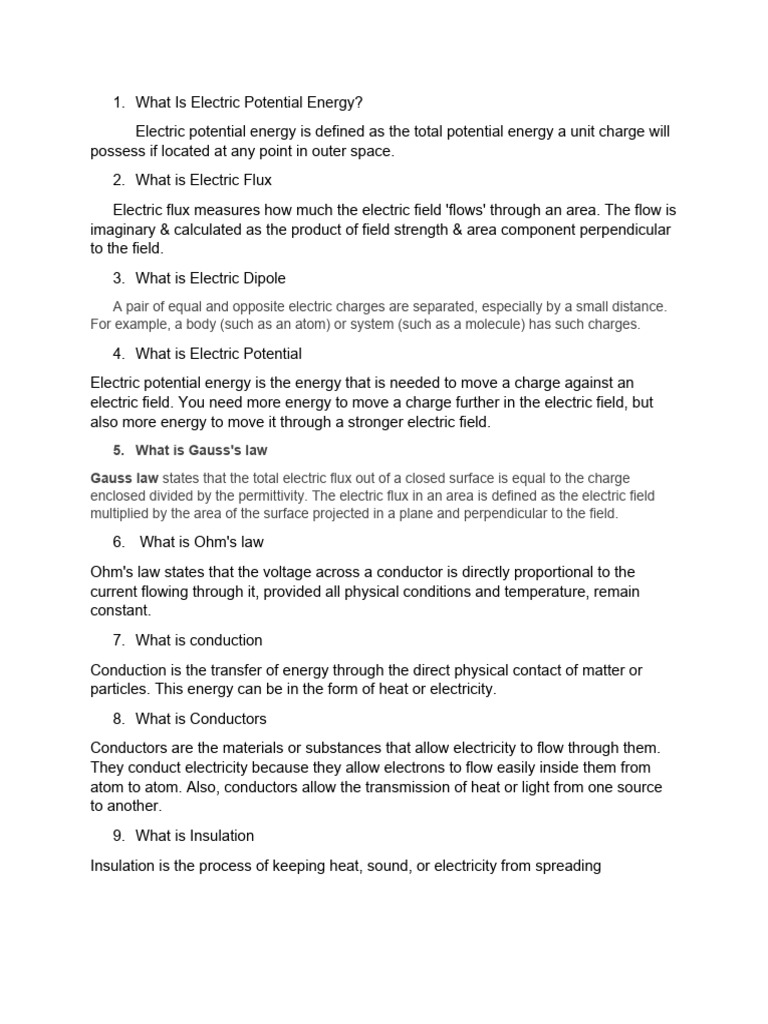 1. What Is Electric Potential Energy?

Electric potential energy is defined as the total potential energy a unit charge will possess if located at any point in outer space.

2. What is Electric Flux

Electric flux measures how much the electric field 'flows' through an area. The flow is imaginary & calculated as the product of field strength & area component perpendicular to the field.

3. What is Electric Dipole

A pair of equal and opposite electric charges are separated, especially by a small distance. For example, a body (such as an atom) or system (such as a molecule) has such charges.

4. What is Electric Potential

Electric potential energy is the energy that is needed to move a charge against an electric field. You need more energy to move a charge further in the electric field, but also more energy to move it through a stronger electric field.

5. What is Gauss's law

Gauss law states that the total electric flux out of a closed surface is equal to the charge enclosed divided by the permittivity. The electric flux in an area is defined as the electric field multiplied by the area of the surface projected in a plane and perpendicular to the field.

6. What is Ohm's law

Ohm's law states that the voltage across a conductor is directly proportional to the current flowing through it, provided all physical conditions and temperature, remain constant.

7. What is conduction

Conduction is the transfer of energy through the direct physical contact of matter or particles. This energy can be in the form of heat or electricity.

8. What is Conductors

Conductors are the materials or substances that allow electricity to flow through them. They conduct electricity because they allow electrons to flow easily inside them from atom to atom. Also, conductors allow the transmission of heat or light from one source to another.

9. What is Insulation

Insulation is the process of keeping heat, sound, or electricity from spreading